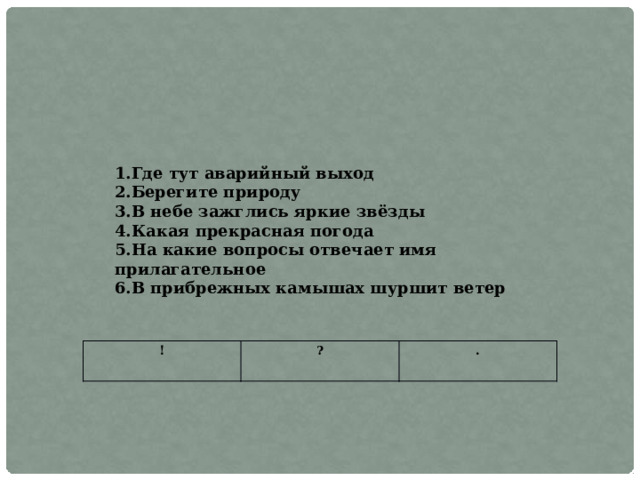 1.Где тут аварийный выход
2.Берегите природу
3.В небе зажглись яркие звёзды
4.Какая прекрасная погода
5.На какие вопросы отвечает имя прилагательное
6.В прибрежных камышах шуршит ветер

| ! | ? | . |
|---|---|---|
| | | |